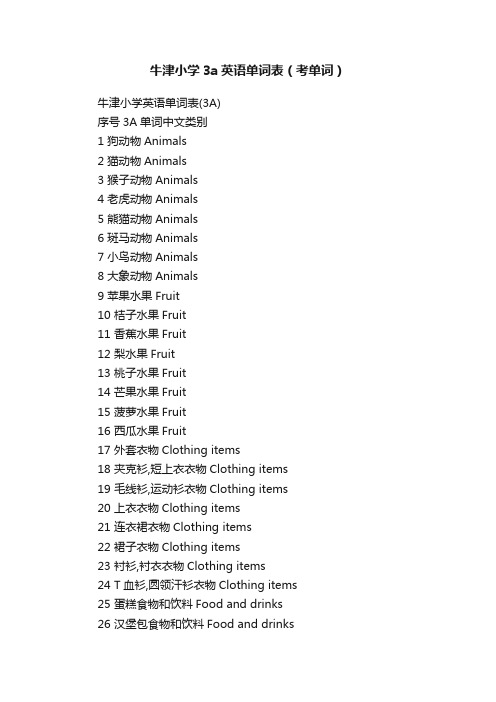 牛津小学 3a 英语单词表（考单词）

牛津小学英语单词表(3A)
序号 3A 单词中文类别
1 狗动物 Animals
2 猫动物 Animals
3 猴子动物 Animals
4 老虎动物 Animals
5 熊猫动物 Animals
6 斑马动物 Animals
7 小鸟动物 Animals
8 大象动物 Animals
9 苹果水果 Fruit
10 桔子水果 Fruit
11 香蕉水果 Fruit
12 梨水果 Fruit
13 桃子水果 Fruit
14 芒果水果 Fruit
15 菠萝水果 Fruit
16 西瓜水果 Fruit
17 外套衣物 Clothing items
18 夹克衫,短上衣衣物 Clothing items
19 毛线衫,运动衫衣物 Clothing items
20 上衣衣物 Clothing items
21 连衣裙衣物 Clothing items
22 裙子衣物 Clothing items
23 衬衫,衬衣衣物 Clothing items
24 T 血衫,圆领汗衫衣物 Clothing items
25 蛋糕食物和饮料 Food and drinks
26 汉堡包食物和饮料 Food and drinks